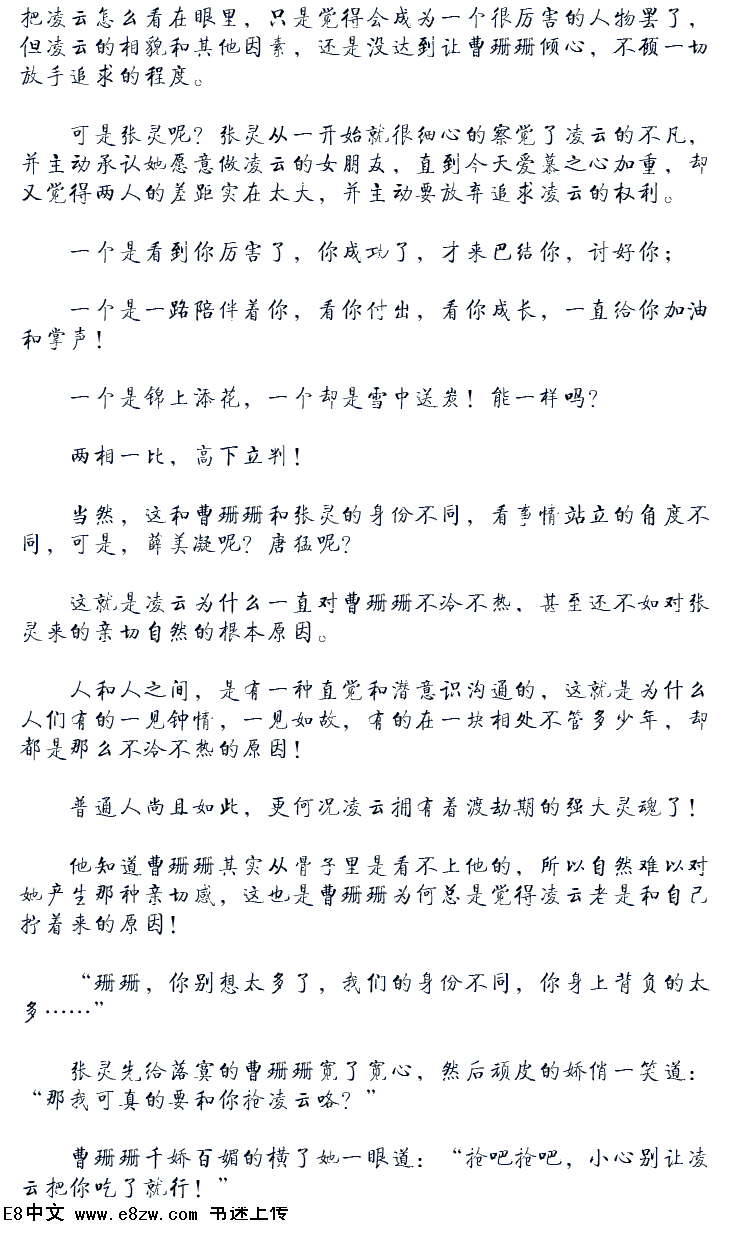 把凌云怎么看在眼里，只是觉得会成为一个很厉害的人物罢了，但凌云的相貌和其他因素，还是没达到让曹珊珊倾心，不顾一切放手追求的程度。

可是张灵呢？张灵从一开始就很细心的察觉了凌云的不凡，并主动承认她愿意做凌云的女朋友，直到今天爱慕之心加重，却又觉得两人的差距实在太大，并主动要放弃追求凌云的权利。

一个是看到你厉害了，你成功了，才来巴结你，讨好你；

一个是一路陪伴着你，看你付出，看你成长，一直给你加油和掌声！

一个是锦上添花，一个却是雪中送炭！能一样吗？

两相一比，高下立判！

当然，这和曹珊珊和张灵的身份不同，看事情站立的角度不同，可是，薛美凝呢？唐猛呢？

这就是凌云为什么一直对曹珊珊不冷不热，甚至还不如对张灵来的亲切自然的根本原因。

人和人之间，是有一种直觉和潜意识沟通的，这就是为什么人们有的一见钟情，一见如故，有的在一块相处不管多少年，却都是那么不冷不热的原因！

普通人尚且如此，更何况凌云拥有着渡劫期的强大灵魂了！

他知道曹珊珊其实从骨子里是看不上他的，所以自然难以对她产生那种亲切感，这也是曹珊珊为何总是觉得凌云老是和自己拧着来的原因！

“珊珊，你别想太多了，我们的身份不同，你身上背负的太多……”

张灵先给落寞的曹珊珊宽了宽心，然后顽皮的娇俏一笑道：“那我可真的要和你抢凌云咯？”

曹珊珊千娇百媚的横了她一眼道：“抢吧抢吧，小心别让凌云把你吃了就行！”

E8中文 www.e8zw.com 书迷上传